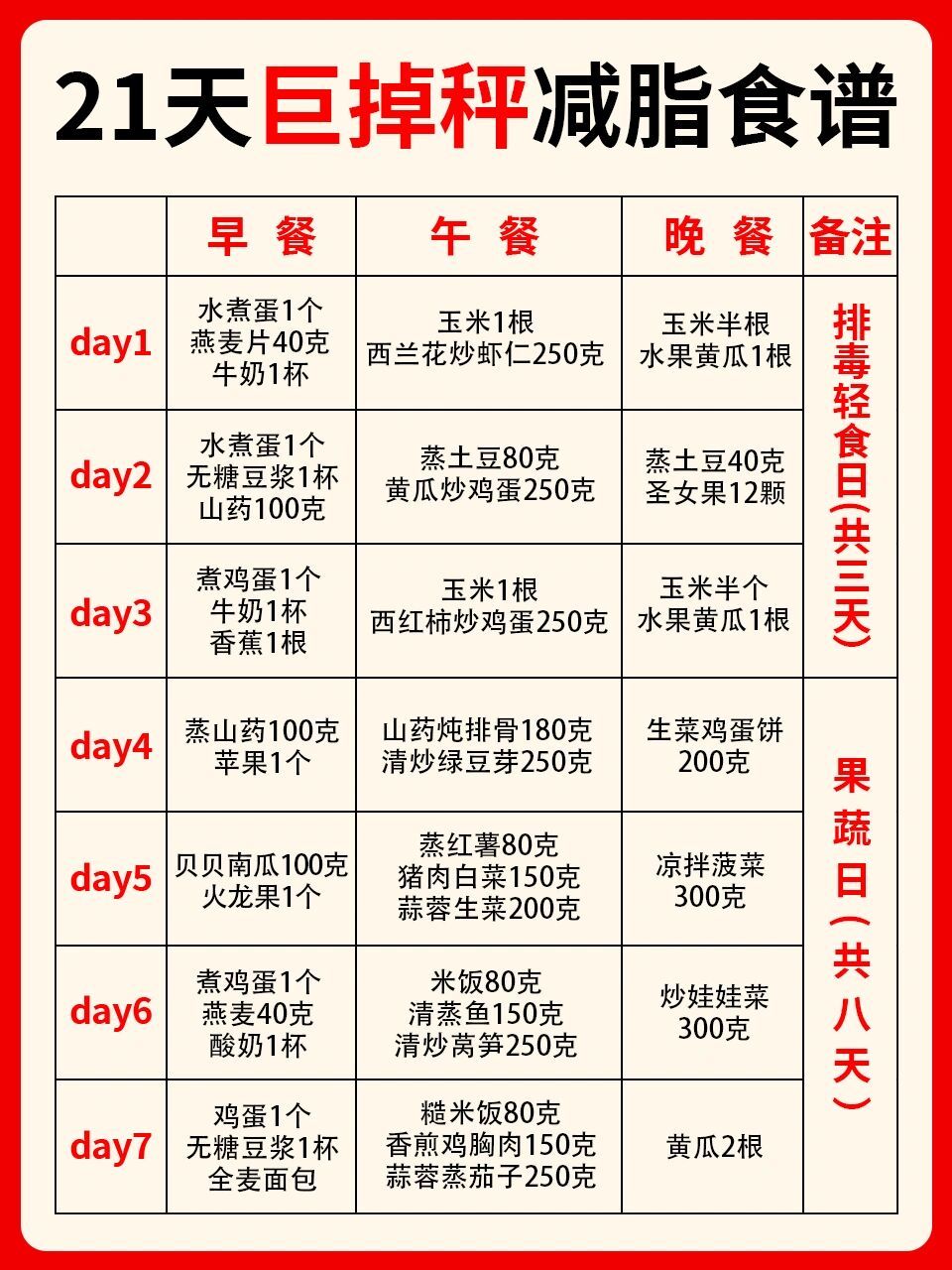 21天巨掉秤减脂食谱

| | 早 餐 | 午 餐 | 晚 餐 | 备注 |
|---|---|---|---|---|
| day1 | 水煮蛋1个 燕麦片40克 牛奶1杯 | 玉米1根 西兰花炒虾仁250克 | 玉米半根 水果黄瓜1根 | 排毒轻食日(共三天) |
| day2 | 水煮蛋1个 无糖豆浆1杯 山药100克 | 蒸土豆80克 黄瓜炒鸡蛋250克 | 蒸土豆40克 圣女果12颗 | |
| day3 | 煮鸡蛋1个 牛奶1杯 香蕉1根 | 玉米1根 西红柿炒鸡蛋250克 | 玉米半个 水果黄瓜1根 | |
| day4 | 蒸山药100克 苹果1个 | 山药炖排骨180克 清炒绿豆芽250克 | 生菜鸡蛋饼 200克 | 果蔬日(共八天) |
| day5 | 贝贝南瓜100克 火龙果1个 | 蒸红薯80克 猪肉白菜150克 蒜蓉生菜200克 | 凉拌菠菜 300克 | |
| day6 | 煮鸡蛋1个 燕麦40克 酸奶1杯 | 米饭80克 清蒸鱼150克 清炒莴笋250克 | 炒娃娃菜 300克 | |
| day7 | 鸡蛋1个 无糖豆浆1杯 全麦面包 | 糙米饭80克 香煎鸡胸肉150克 蒜蓉蒸茄子250克 | 黄瓜2根 | |